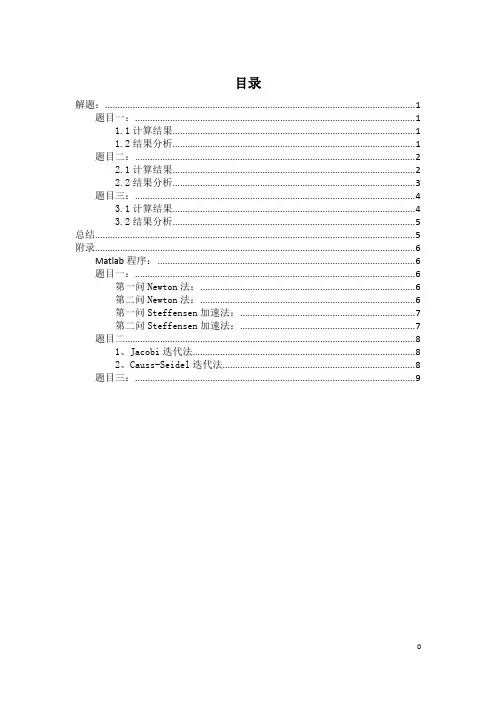 目录

解题：......1
题目一：......1
1.1 计算结果......1
1.2 结果分析......1
题目二：......2
2.1 计算结果......2
2.2 结果分析......3
题目三：......4
3.1 计算结果......4
3.2 结果分析......5
总结......5
附录......6
Matlab 程序：......6
题目一：......6
第一问 Newton 法：......6
第二问 Newton 法：......6
第一问 Steffensen 加速法：......7
第二问 Steffensen 加速法：......7
题目二......8
1、Jacobi 迭代法......8
2、Causs-Seidel 迭代法......8
题目三：......9

0